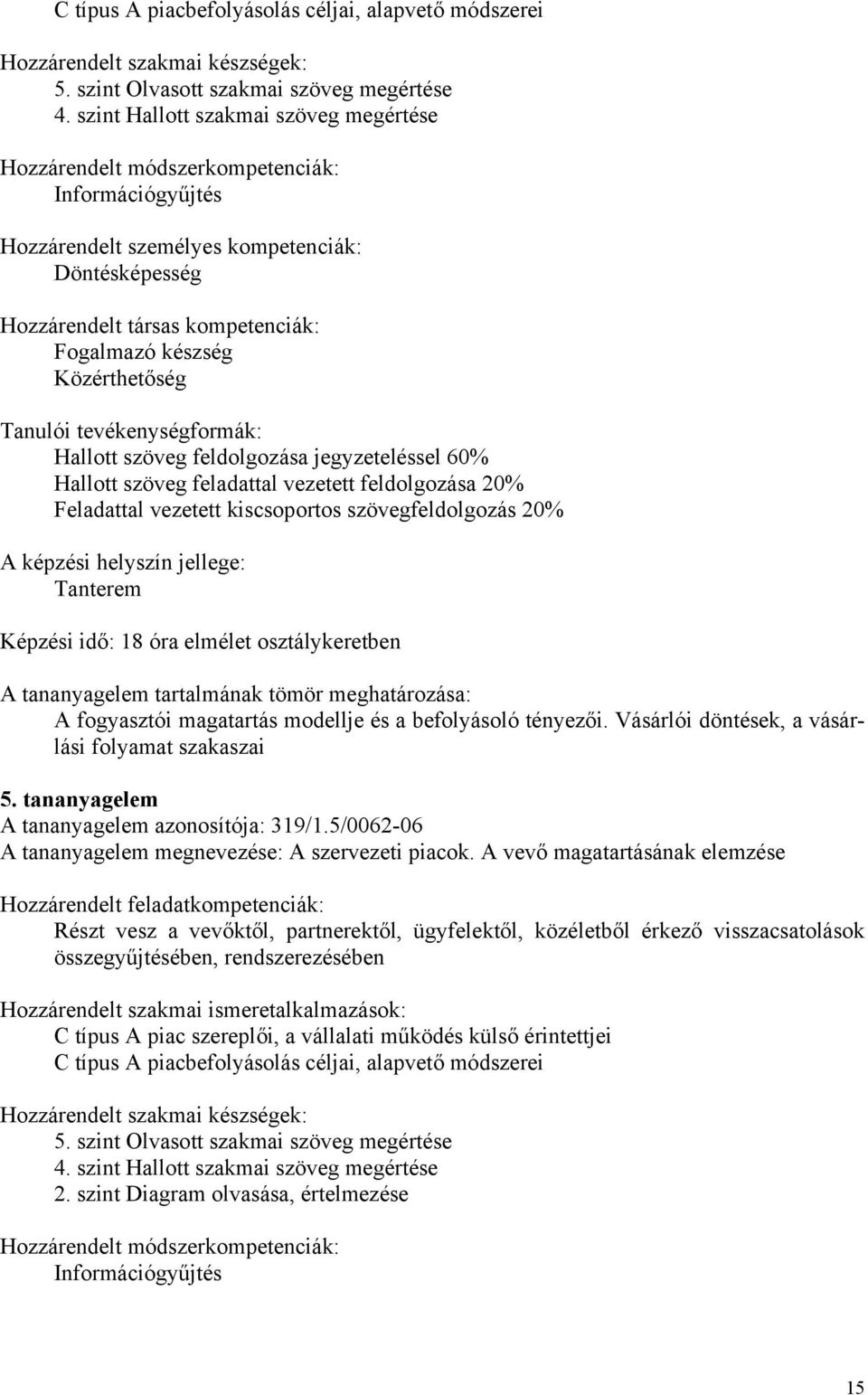 C típus A piacbefolyásolás céljai, alapvető módszerei

Hozzárendelt szakmai készségek:
5. szint Olvasott szakmai szöveg megértése
4. szint Hallott szakmai szöveg megértése

Hozzárendelt módszerkompetenciák:
Információgyűjtés

Hozzárendelt személyes kompetenciák:
Döntésképesség

Hozzárendelt társas kompetenciák:
Fogalmazó készség
Közérthetőség

Tanulói tevékenységformák:
Hallott szöveg feldolgozása jegyzeteléssel 60%
Hallott szöveg feladattal vezetett feldolgozása 20%
Feladattal vezetett kiscsoportos szövegfeldolgozás 20%

A képzési helyszín jellege:
Tanterem

Képzési idő: 18 óra elmélet osztálykeretben

A tananyagelem tartalmának tömör meghatározása:
A fogyasztói magatartás modellje és a befolyásoló tényezői. Vásárlói döntések, a vásárlási folyamat szakaszai

5. tananyagelem
A tananyagelem azonosítója: 319/1.5/0062-06
A tananyagelem megnevezése: A szervezeti piacok. A vevő magatartásának elemzése

Hozzárendelt feladatkompetenciák:
Részt vesz a vevőktől, partnerektől, ügyfelektől, közéletből érkező visszacsatolások összegyűjtésében, rendszerezésében

Hozzárendelt szakmai ismeretalkalmazások:
C típus A piac szereplői, a vállalati működés külső érintettjei
C típus A piacbefolyásolás céljai, alapvető módszerei

Hozzárendelt szakmai készségek:
5. szint Olvasott szakmai szöveg megértése
4. szint Hallott szakmai szöveg megértése
2. szint Diagram olvasása, értelmezése

Hozzárendelt módszerkompetenciák:
Információgyűjtés

15